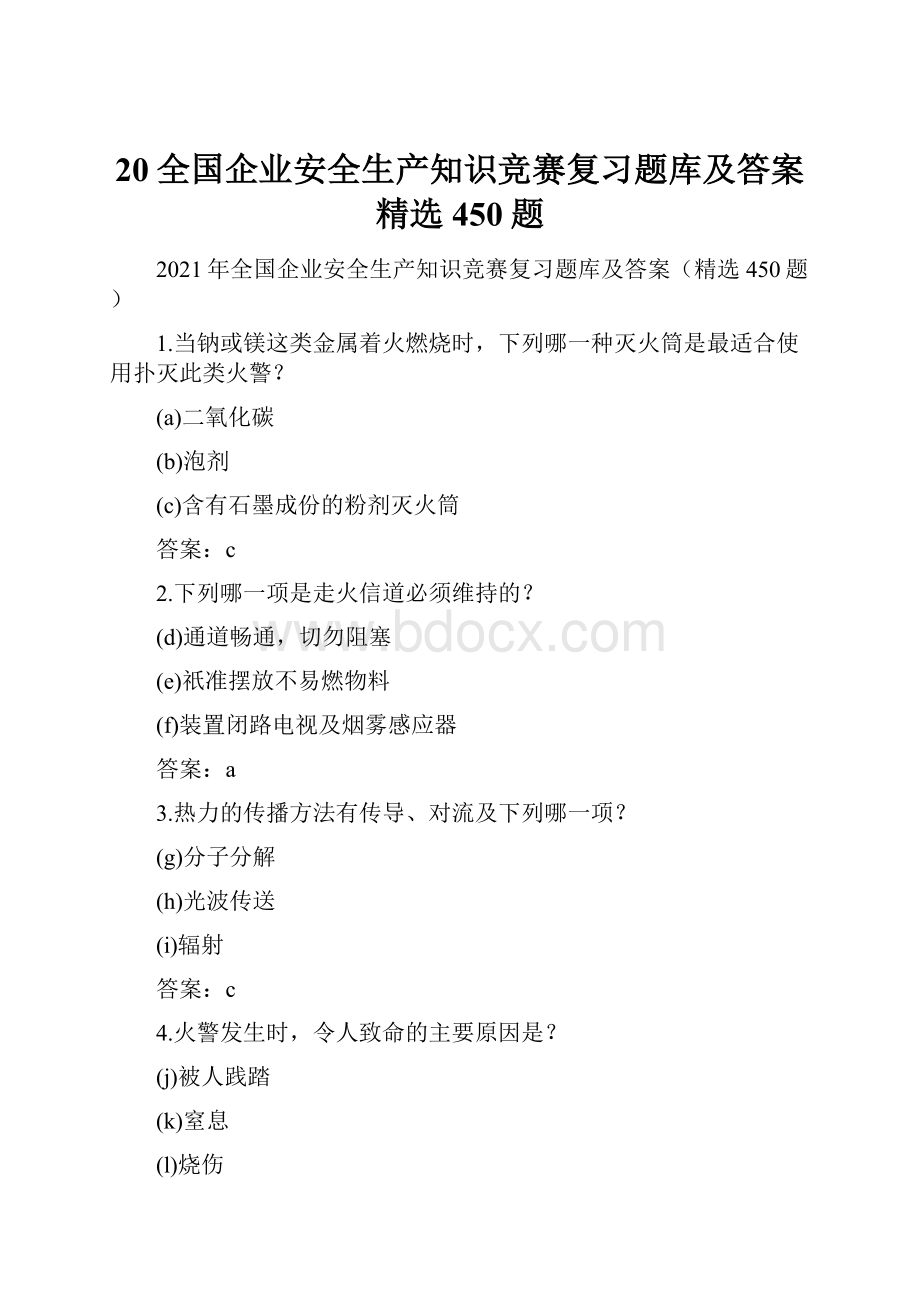 20 全国企业安全生产知识竞赛复习题库及答案精选 450 题

2021 年全国企业安全生产知识竞赛复习题库及答案（精选 450 题）

1.当钠或镁这类金属着火燃烧时，下列哪一种灭火筒是最适合使用扑灭此类火警？

(a)二氧化碳

(b)泡剂

(c)含有石墨成份的粉剂灭火筒

答案：c

2.下列哪一项是走火信道必须维持的？

(d)通道畅通，切勿阻塞

(e)祇准摆放不易燃物料

(f)装置闭路电视及烟雾感应器

答案：a

3.热力的传播方法有传导、对流及下列哪一项？

(g)分子分解

(h)光波传送

(i)辐射

答案：c

4.火警发生时，令人致命的主要原因是？

(j)被人践踏

(k)窒息

(l)烧伤

www.bdocx.com